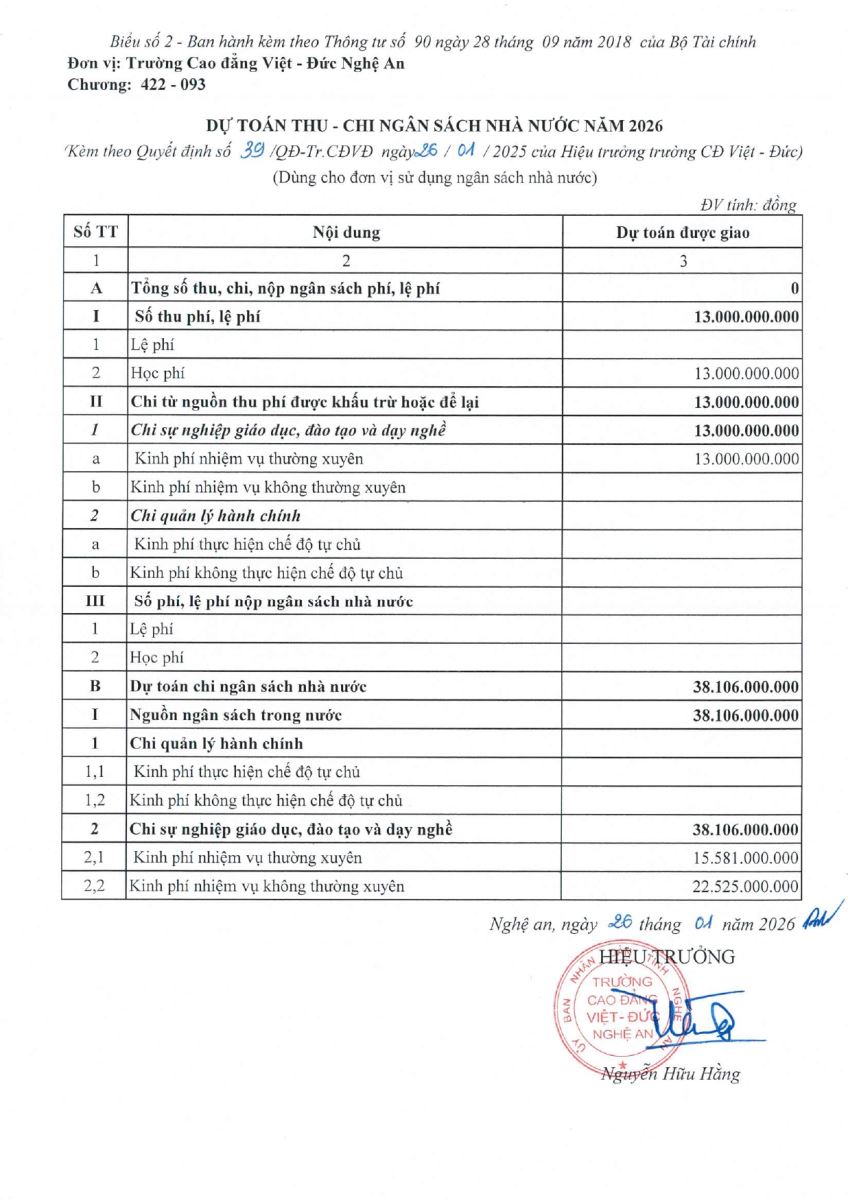 Biểu số 2 - Ban hành kèm theo Thông tư số 90 ngày 28 tháng 09 năm 2018 của Bộ Tài chính
Đơn vị: Trường Cao đẳng Việt - Đức Nghệ An
Chương: 422 - 093

DỰ TOÁN THU - CHI NGÂN SÁCH NHÀ NƯỚC NĂM 2026
(Kèm theo Quyết định số 39 /QĐ-Tr.CĐVĐ ngày 26 / 01 / 2025 của Hiệu trưởng trường CĐ Việt - Đức)
(Dùng cho đơn vị sử dụng ngân sách nhà nước)

ĐV tính: đồng

| Số TT | Nội dung | Dự toán được giao |
|---|---|---|
| 1 | 2 | 3 |
| A | Tổng số thu, chi, nộp ngân sách phí, lệ phí | 0 |
| I | Số thu phí, lệ phí | 13.000.000.000 |
| 1 | Lệ phí | |
| 2 | Học phí | 13.000.000.000 |
| II | Chi từ nguồn thu phí được khấu trừ hoặc để lại | 13.000.000.000 |
| 1 | Chi sự nghiệp giáo dục, đào tạo và dạy nghề | 13.000.000.000 |
| a | Kinh phí nhiệm vụ thường xuyên | 13.000.000.000 |
| b | Kinh phí nhiệm vụ không thường xuyên | |
| 2 | Chi quản lý hành chính | |
| a | Kinh phí thực hiện chế độ tự chủ | |
| b | Kinh phí không thực hiện chế độ tự chủ | |
| III | Số phí, lệ phí nộp ngân sách nhà nước | |
| 1 | Lệ phí | |
| 2 | Học phí | |
| B | Dự toán chi ngân sách nhà nước | 38.106.000.000 |
| I | Nguồn ngân sách trong nước | 38.106.000.000 |
| 1 | Chi quản lý hành chính | |
| 1,1 | Kinh phí thực hiện chế độ tự chủ | |
| 1,2 | Kinh phí không thực hiện chế độ tự chủ | |
| 2 | Chi sự nghiệp giáo dục, đào tạo và dạy nghề | 38.106.000.000 |
| 2,1 | Kinh phí nhiệm vụ thường xuyên | 15.581.000.000 |
| 2,2 | Kinh phí nhiệm vụ không thường xuyên | 22.525.000.000 |

Nghệ an, ngày 26 tháng 01 năm 2026
HIỆU TRƯỞNG
UỶ BAN NHÂN DÂN TỈNH NGHỆ AN TRƯỜNG CAO ĐẲNG VIỆT - ĐỨC NGHỆ AN
Nguyễn Hữu Hằng